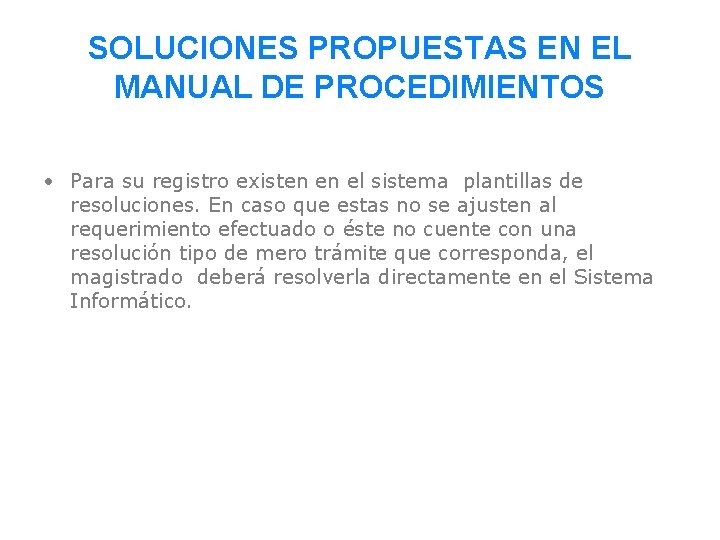 SOLUCIONES PROPUESTAS EN EL MANUAL DE PROCEDIMIENTOS

• Para su registro existen en el sistema plantillas de resoluciones. En caso que estas no se ajusten al requerimiento efectuado o éste no cuente con una resolución tipo de mero trámite que corresponda, el magistrado deberá resolverla directamente en el Sistema Informático.